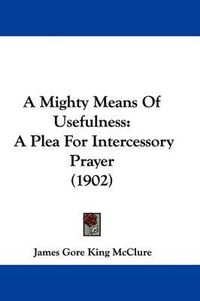 A Mighty Means Of Usefulness: A Plea For Intercessory Prayer (1902)

James Gore King McClure